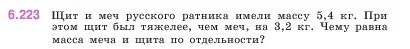 6.223 Щит и меч русского ратника имели массу 5,4 кг. При этом щит был тяжелее, чем меч, на 3,2 кг. Чему равна масса меча и щита по отдельности?